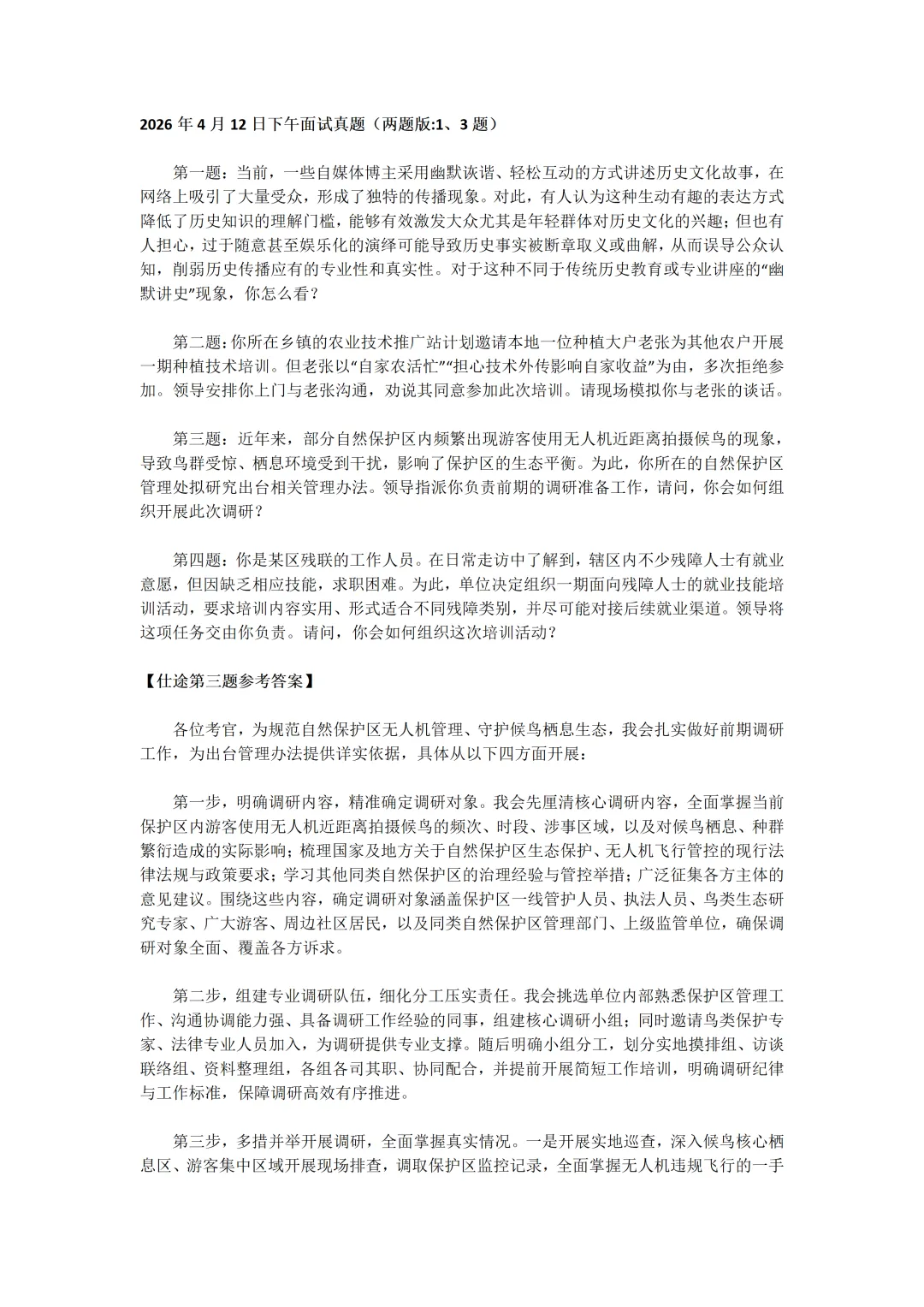 2026 年 4 月 12 日下午面试真题（两题版:1、3 题）

第一题：当前，一些自媒体博主采用幽默诙谐、轻松互动的方式讲述历史文化故事，在网络上吸引了大量受众，形成了独特的传播现象。对此，有人认为这种生动有趣的表达方式降低了历史知识的理解门槛，能够有效激发大众尤其是年轻群体对历史文化的兴趣；但也有人担心，过于随意甚至娱乐化的演绎可能导致历史事实被断章取义或曲解，从而误导公众认知，削弱历史传播应有的专业性和真实性。对于这种不同于传统历史教育或专业讲座的“幽默讲史”现象，你怎么看？

第二题：你所在乡镇的农业技术推广站计划邀请本地一位种植大户老张为其他农户开展一期种植技术培训。但老张以“自家农活忙”“担心技术外传影响自家收益”为由，多次拒绝参加。领导安排你上门与老张沟通，劝说其同意参加此次培训。请现场模拟你与老张的谈话。

第三题：近年来，部分自然保护区内频繁出现游客使用无人机近距离拍摄候鸟的现象，导致鸟群受惊、栖息环境受到干扰，影响了保护区的生态平衡。为此，你所在的自然保护区管理处拟研究出台相关管理办法。领导指派你负责前期的调研准备工作，请问，你会如何组织开展此次调研？

第四题：你是某区残联的工作人员。在日常走访中了解到，辖区内不少残障人士有就业意愿，但因缺乏相应技能，求职困难。为此，单位决定组织一期面向残障人士的就业技能培训活动，要求培训内容实用、形式适合不同残障类别，并尽可能对接后续就业渠道。领导将这项任务交由你负责。请问，你会如何组织这次培训活动？

【仕途第三题参考答案】

各位考官，为规范自然保护区无人机管理、守护候鸟栖息生态，我会扎实做好前期调研工作，为出台管理办法提供详实依据，具体从以下四方面开展：

第一步，明确调研内容，精准确定调研对象。我会先厘清核心调研内容，全面掌握当前保护区内游客使用无人机近距离拍摄候鸟的频次、时段、涉事区域，以及对候鸟栖息、种群繁衍造成的实际影响；梳理国家及地方关于自然保护区生态保护、无人机飞行管控的现行法律法规与政策要求；学习其他同类自然保护区的治理经验与管控举措；广泛征集各方主体的意见建议。围绕这些内容，确定调研对象涵盖保护区一线管护人员、执法人员、鸟类生态研究专家、广大游客、周边社区居民，以及同类自然保护区管理部门、上级监管单位，确保调研对象全面、覆盖各方诉求。

第二步，组建专业调研队伍，细化分工压实责任。我会挑选单位内部熟悉保护区管理工作、沟通协调能力强、具备调研工作经验的同事，组建核心调研小组；同时邀请鸟类保护专家、法律专业人员加入，为调研提供专业支撑。随后明确小组分工，划分实地摸排组、访谈联络组、资料整理组，各组各司其职、协同配合，并提前开展简短工作培训，明确调研纪律与工作标准，保障调研高效有序推进。

第三步，多措并举开展调研，全面掌握真实情况。一是开展实地巡查，深入候鸟核心栖息区、游客集中区域开展现场排查，调取保护区监控记录，全面掌握无人机违规飞行的一手